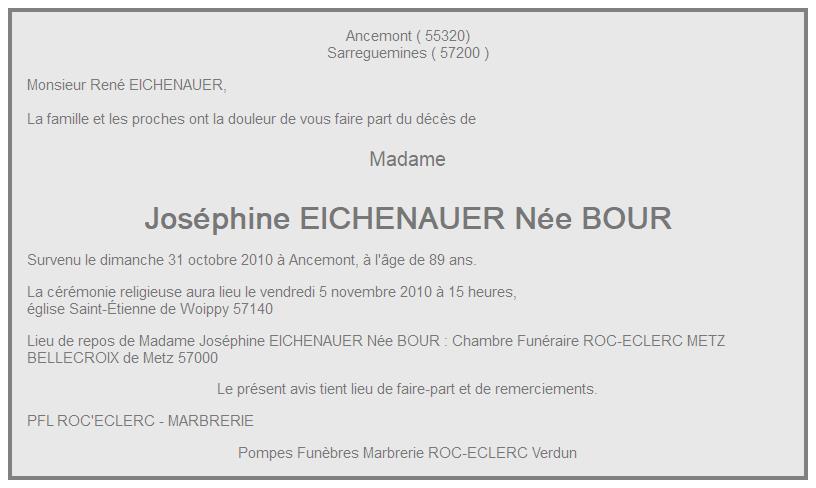 Ancemont ( 55320)
Sarreguemines ( 57200 )

Monsieur René EICHENAUER,

La famille et les proches ont la douleur de vous faire part du décès de

Madame

Joséphine EICHENAUER Née BOUR

Survenu le dimanche 31 octobre 2010 à Ancemont, à l'âge de 89 ans.

La cérémonie religieuse aura lieu le vendredi 5 novembre 2010 à 15 heures,
église Saint-Étienne de Woippy 57140

Lieu de repos de Madame Joséphine EICHENAUER Née BOUR : Chambre Funéraire ROC-ECLERC METZ BELLECROIX de Metz 57000

Le présent avis tient lieu de faire-part et de remerciements.

PFL ROC'ECLERC - MARBRERIE

Pompes Funèbres Marbrerie ROC-ECLERC Verdun